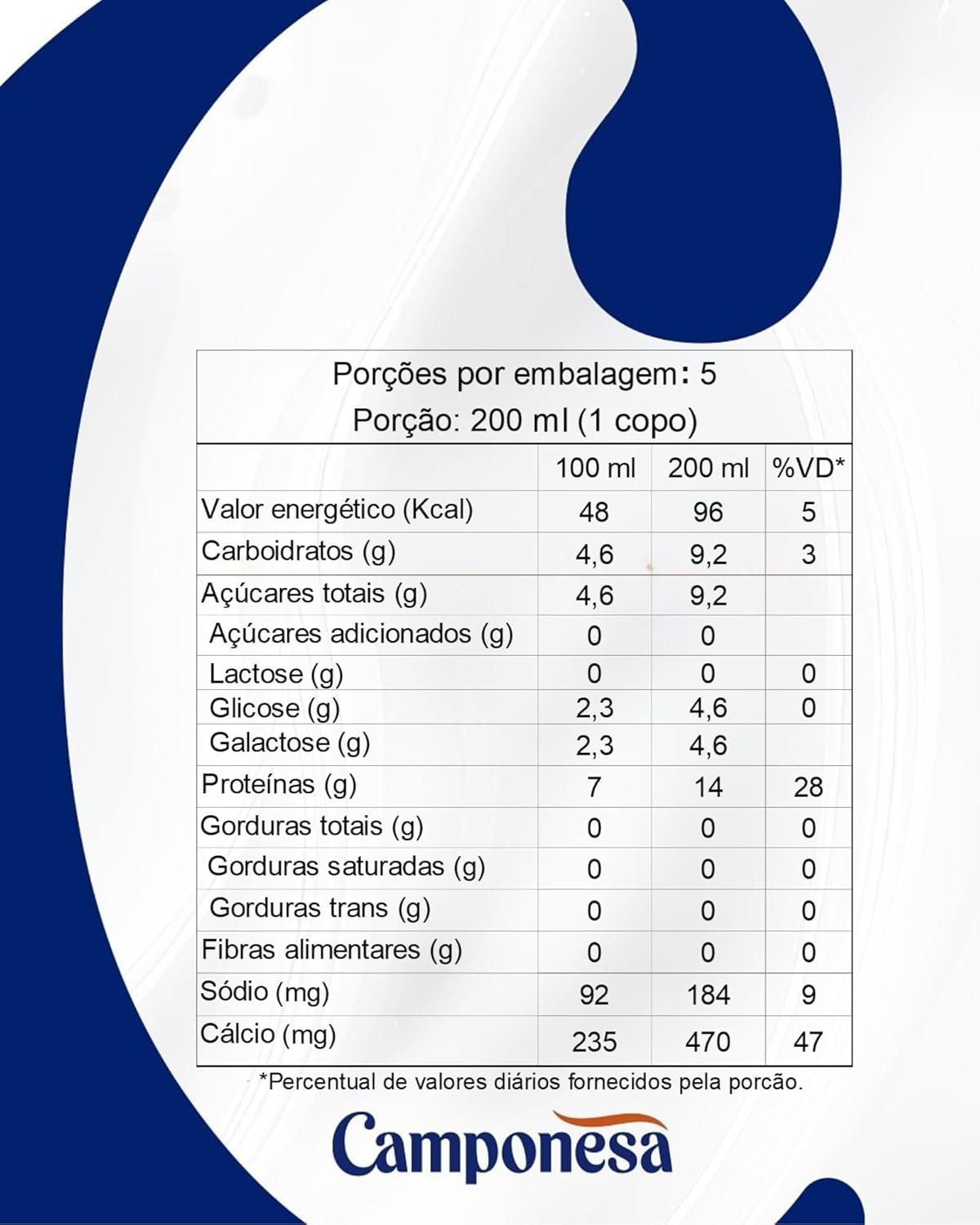 Porções por embalagem: 5
Porção: 200 ml (1 copo)

| | 100 ml | 200 ml | %VD* |
|---|---|---|---|
| Valor energético (Kcal) | 48 | 96 | 5 |
| Carboidratos (g) | 4,6 | 9,2 | 3 |
| Açúcares totais (g) | 4,6 | 9,2 | |
| Açúcares adicionados (g) | 0 | 0 | |
| Lactose (g) | 0 | 0 | 0 |
| Glicose (g) | 2,3 | 4,6 | 0 |
| Galactose (g) | 2,3 | 4,6 | |
| Proteínas (g) | 7 | 14 | 28 |
| Gorduras totais (g) | 0 | 0 | 0 |
| Gorduras saturadas (g) | 0 | 0 | 0 |
| Gorduras trans (g) | 0 | 0 | 0 |
| Fibras alimentares (g) | 0 | 0 | 0 |
| Sódio (mg) | 92 | 184 | 9 |
| Cálcio (mg) | 235 | 470 | 47 |

*Percentual de valores diários fornecidos pela porcão.

Camponesa